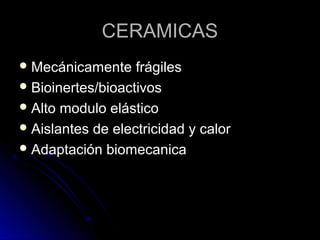 CERAMICAS

- Mecánicamente frágiles
- Bioinertes/bioactivos
- Alto modulo elástico
- Aislantes de electricidad y calor
- Adaptación biomecanica